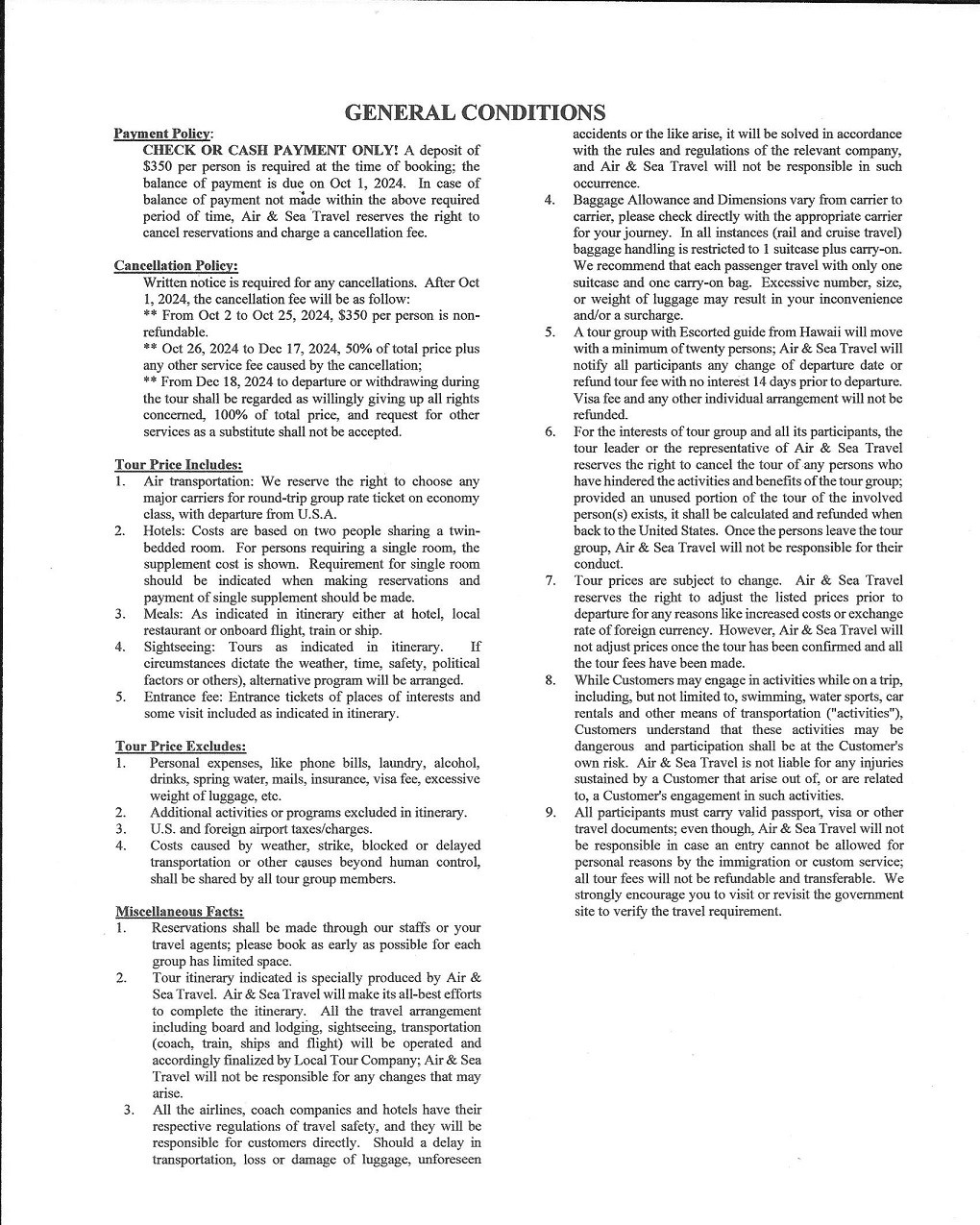 GENERAL CONDITIONS

Payment Policy:
CHECK OR CASH PAYMENT ONLY! A deposit of $350 per person is required at the time of booking; the balance of payment is due on Oct 1, 2024. In case of balance of payment not made within the above required period of time, Air & Sea Travel reserves the right to cancel reservations and charge a cancellation fee.

Cancellation Policy:
Written notice is required for any cancellations. After Oct 1, 2024, the cancellation fee will be as follow:
** From Oct 2 to Oct 25, 2024, $350 per person is non-refundable.
** Oct 26, 2024 to Dec 17, 2024, 50% of total price plus any other service fee caused by the cancellation;
** From Dec 18, 2024 to departure or withdrawing during the tour shall be regarded as willingly giving up all rights concerned, 100% of total price, and request for other services as a substitute shall not be accepted.

Tour Price Includes:
1. Air transportation: We reserve the right to choose any major carriers for round-trip group rate ticket on economy class, with departure from U.S.A.
2. Hotels: Costs are based on two people sharing a twin-bedded room. For persons requiring a single room, the supplement cost is shown. Requirement for single room should be indicated when making reservations and payment of single supplement should be made.
3. Meals: As indicated in itinerary either at hotel, local restaurant or onboard flight, train or ship.
4. Sightseeing: Tours as indicated in itinerary. If circumstances dictate the weather, time, safety, political factors or others), alternative program will be arranged.
5. Entrance fee: Entrance tickets of places of interests and some visit included as indicated in itinerary.

Tour Price Excludes:
1. Personal expenses, like phone bills, laundry, alcohol, drinks, spring water, mails, insurance, visa fee, excessive weight of luggage, etc.
2. Additional activities or programs excluded in itinerary.
3. U.S. and foreign airport taxes/charges.
4. Costs caused by weather, strike, blocked or delayed transportation or other causes beyond human control, shall be shared by all tour group members.

Miscellaneous Facts:
1. Reservations shall be made through our staffs or your travel agents; please book as early as possible for each group has limited space.
2. Tour itinerary indicated is specially produced by Air & Sea Travel. Air & Sea Travel will make its all-best efforts to complete the itinerary. All the travel arrangement including board and lodging, sightseeing, transportation (coach, train, ships and flight) will be operated and accordingly finalized by Local Tour Company; Air & Sea Travel will not be responsible for any changes that may arise.
3. All the airlines, coach companies and hotels have their respective regulations of travel safety, and they will be responsible for customers directly. Should a delay in transportation, loss or damage of luggage, unforeseen accidents or the like arise, it will be solved in accordance with the rules and regulations of the relevant company, and Air & Sea Travel will not be responsible in such occurrence.
4. Baggage Allowance and Dimensions vary from carrier to carrier, please check directly with the appropriate carrier for your journey. In all instances (rail and cruise travel) baggage handling is restricted to 1 suitcase plus carry-on. We recommend that each passenger travel with only one suitcase and one carry-on bag. Excessive number, size, or weight of luggage may result in your inconvenience and/or a surcharge.
5. A tour group with Escorted guide from Hawaii will move with a minimum of twenty persons; Air & Sea Travel will notify all participants any change of departure date or refund tour fee with no interest 14 days prior to departure. Visa fee and any other individual arrangement will not be refunded.
6. For the interests of tour group and all its participants, the tour leader or the representative of Air & Sea Travel reserves the right to cancel the tour of any persons who have hindered the activities and benefits of the tour group; provided an unused portion of the tour of the involved person(s) exists, it shall be calculated and refunded when back to the United States. Once the persons leave the tour group, Air & Sea Travel will not be responsible for their conduct.
7. Tour prices are subject to change. Air & Sea Travel reserves the right to adjust the listed prices prior to departure for any reasons like increased costs or exchange rate of foreign currency. However, Air & Sea Travel will not adjust prices once the tour has been confirmed and all the tour fees have been made.
8. While Customers may engage in activities while on a trip, including, but not limited to, swimming, water sports, car rentals and other means of transportation ("activities"), Customers understand that these activities may be dangerous and participation shall be at the Customer's own risk. Air & Sea Travel is not liable for any injuries sustained by a Customer that arise out of, or are related to, a Customer's engagement in such activities.
9. All participants must carry valid passport, visa or other travel documents; even though, Air & Sea Travel will not be responsible in case an entry cannot be allowed for personal reasons by the immigration or custom service; all tour fees will not be refundable and transferable. We strongly encourage you to visit or revisit the government site to verify the travel requirement.